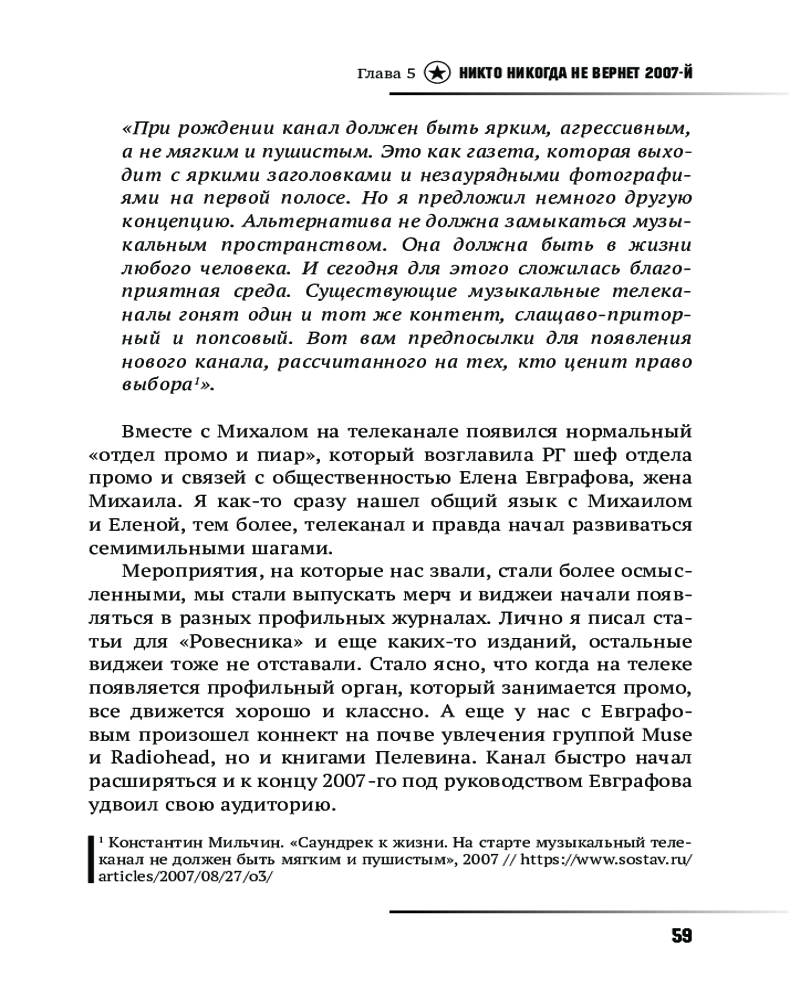 Глава 5 НИКТО НИКОГДА НЕ ВЕРНЕТ 2007-Й

«При рождении канал должен быть ярким, агрессивным, а не мягким и пушистым. Это как газета, которая выходит с яркими заголовками и незаурядными фотографиями на первой полосе. Но я предложил немного другую концепцию. Альтернатива не должна замыкаться музыкальным пространством. Она должна быть в жизни любого человека. И сегодня для этого сложилась благоприятная среда. Существующие музыкальные телеканалы гонят один и тот же контент, слащаво-приторный и попсовый. Вот вам предпосылки для появления нового канала, рассчитанного на тех, кто ценит право выбора$^1$».

Вместе с Михалом на телеканале появился нормальный «отдел промо и пиар», который возглавила РГ шеф отдела промо и связей с общественностью Елена Евграфова, жена Михаила. Я как-то сразу нашел общий язык с Михаилом и Еленой, тем более, телеканал и правда начал развиваться семимильными шагами.

Мероприятия, на которые нас звали, стали более осмысленными, мы стали выпускать мерч и виджеи начали появляться в разных профильных журналах. Лично я писал статьи для «Ровесника» и еще каких-то изданий, остальные виджеи тоже не отставали. Стало ясно, что когда на телеке появляется профильный орган, который занимается промо, все движется хорошо и классно. А еще у нас с Евграфовым произошел коннект на почве увлечения группой Muse и Radiohead, но и книгами Пелевина. Канал быстро начал расширяться и к концу 2007-го под руководством Евграфова удвоил свою аудиторию.

$^1$ Константин Мильчин. «Саундрек к жизни. На старте музыкальный телеканал не должен быть мягким и пушистым», 2007 // https://www.sostav.ru/articles/2007/08/27/o3/

59